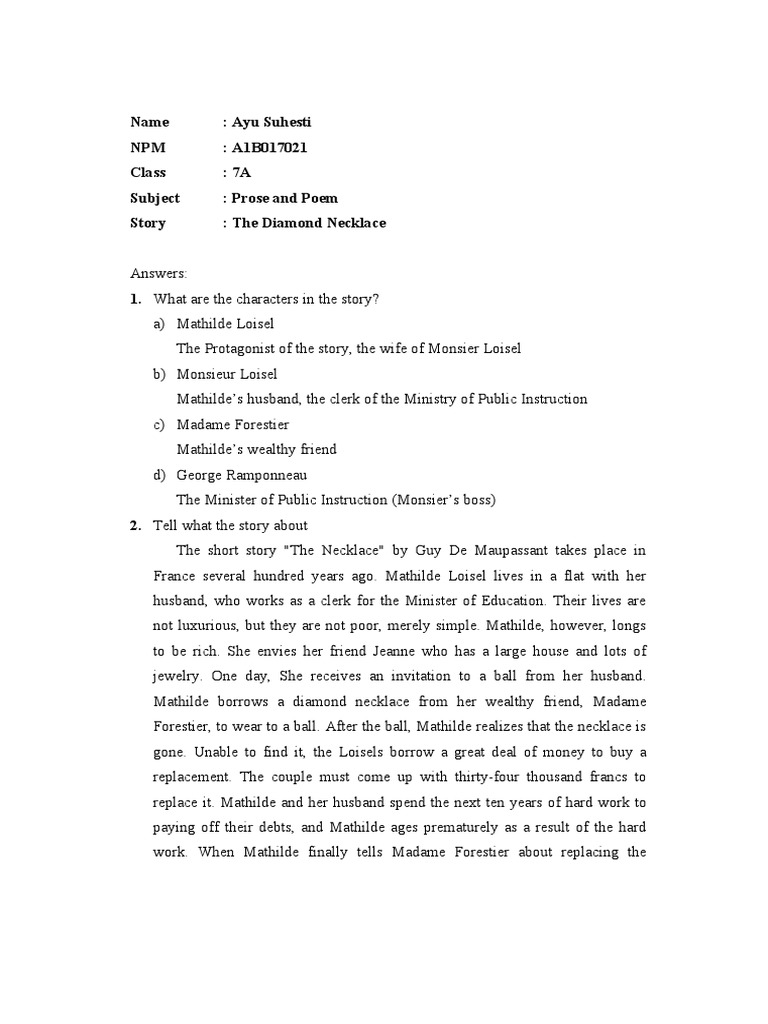 Name : Ayu Suhesti
NPM : A1B017021
Class : 7A
Subject : Prose and Poem
Story : The Diamond Necklace

Answers:
1. What are the characters in the story?
a) Mathilde Loisel
The Protagonist of the story, the wife of Monsier Loisel
b) Monsieur Loisel
Mathilde's husband, the clerk of the Ministry of Public Instruction
c) Madame Forestier
Mathilde's wealthy friend
d) George Ramponneau
The Minister of Public Instruction (Monsier's boss)
2. Tell what the story about

The short story "The Necklace" by Guy De Maupassant takes place in France several hundred years ago. Mathilde Loisel lives in a flat with her husband, who works as a clerk for the Minister of Education. Their lives are not luxurious, but they are not poor, merely simple. Mathilde, however, longs to be rich. She envies her friend Jeanne who has a large house and lots of jewelry. One day, She receives an invitation to a ball from her husband. Mathilde borrows a diamond necklace from her wealthy friend, Madame Forestier, to wear to a ball. After the ball, Mathilde realizes that the necklace is gone. Unable to find it, the Loisels borrow a great deal of money to buy a replacement. The couple must come up with thirty-four thousand francs to replace it. Mathilde and her husband spend the next ten years of hard work to paying off their debts, and Mathilde ages prematurely as a result of the hard work. When Mathilde finally tells Madame Forestier about replacing the